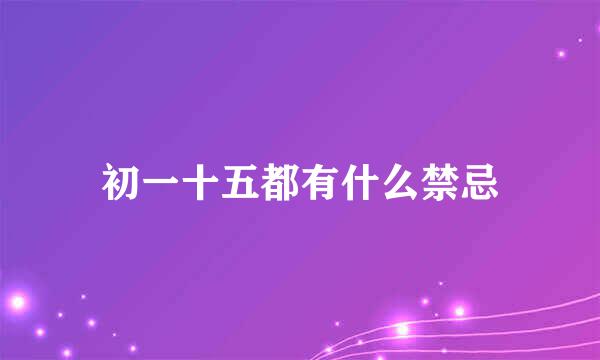 初一十五都有什么禁忌